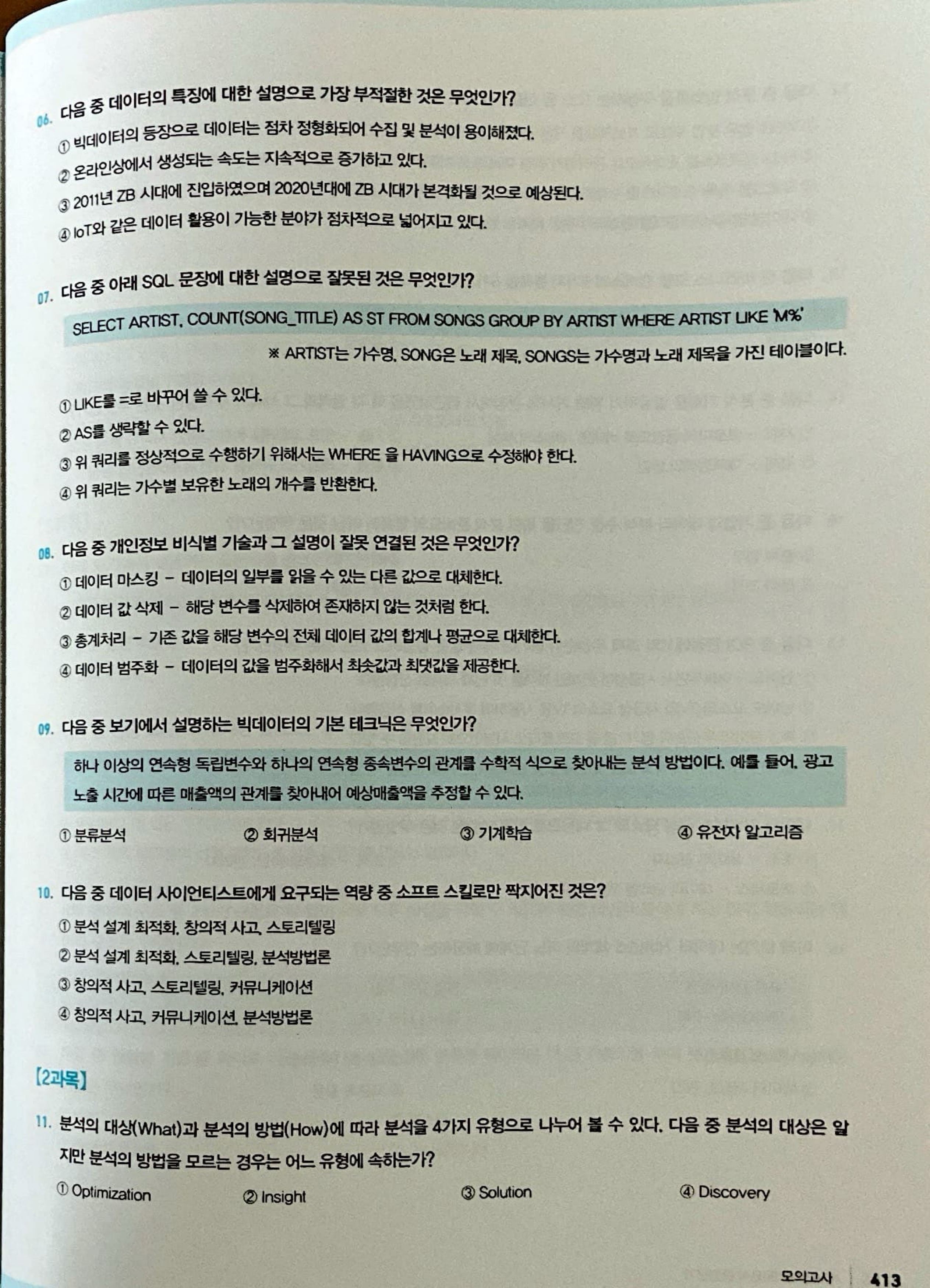 06. 다음 중 데이터의 특징에 대한 설명으로 가장 부적절한 것은 무엇인가?

① 빅데이터의 등장으로 데이터는 점차 정형화되어 수집 및 분석이 용이해졌다.

② 온라인상에서 생성되는 속도는 지속적으로 증가하고 있다.

③ 2011년 ZB 시대에 진입하였으며 2020년대에 ZB 시대가 본격화될 것으로 예상된다.

④ IoT와 같은 데이터 활용이 가능한 분야가 점차적으로 넓어지고 있다.

07. 다음 중 아래 SQL 문장에 대한 설명으로 잘못된 것은 무엇인가?

SELECT ARTIST, COUNT(SONG_TITLE) AS ST FROM SONGS GROUP BY ARTIST WHERE ARTIST LIKE 'M%'

※ ARTIST는 가수명, SONG은 노래 제목, SONGS는 가수명과 노래 제목을 가진 테이블이다.

① LIKE를 =로 바꾸어 쓸 수 있다.

② AS를 생략할 수 있다.

③ 위 쿼리를 정상적으로 수행하기 위해서는 WHERE 을 HAVING으로 수정해야 한다.

④ 위 쿼리는 가수별 보유한 노래의 개수를 반환한다.

08. 다음 중 개인정보 비식별 기술과 그 설명이 잘못 연결된 것은 무엇인가?

① 데이터 마스킹 - 데이터의 일부를 읽을 수 있는 다른 값으로 대체한다.

② 데이터 값 삭제 - 해당 변수를 삭제하여 존재하지 않는 것처럼 한다.

③ 총계처리 - 기존 값을 해당 변수의 전체 데이터 값의 합계나 평균으로 대체한다.

④ 데이터 범주화 - 데이터의 값을 범주화해서 최솟값과 최댓값을 제공한다.

09. 다음 중 보기에서 설명하는 빅데이터의 기본 테크닉은 무엇인가?

하나 이상의 연속형 독립변수와 하나의 연속형 종속변수의 관계를 수학적 식으로 찾아내는 분석 방법이다. 예를 들어, 광고 노출 시간에 따른 매출액의 관계를 찾아내어 예상매출액을 추정할 수 있다.

① 분류분석 ② 회귀분석 ③ 기계학습 ④ 유전자 알고리즘

10. 다음 중 데이터 사이언티스트에게 요구되는 역량 중 소프트 스킬로만 짝지어진 것은?

① 분석 설계 최적화, 창의적 사고, 스토리텔링

② 분석 설계 최적화, 스토리텔링, 분석방법론

③ 창의적 사고, 스토리텔링, 커뮤니케이션

④ 창의적 사고, 커뮤니케이션, 분석방법론

[2과목]

11. 분석의 대상(What)과 분석의 방법(How)에 따라 분석을 4가지 유형으로 나누어 볼 수 있다. 다음 중 분석의 대상은 알지만 분석의 방법을 모르는 경우는 어느 유형에 속하는가?

① Optimization ② Insight ③ Solution ④ Discovery

모의고사 413